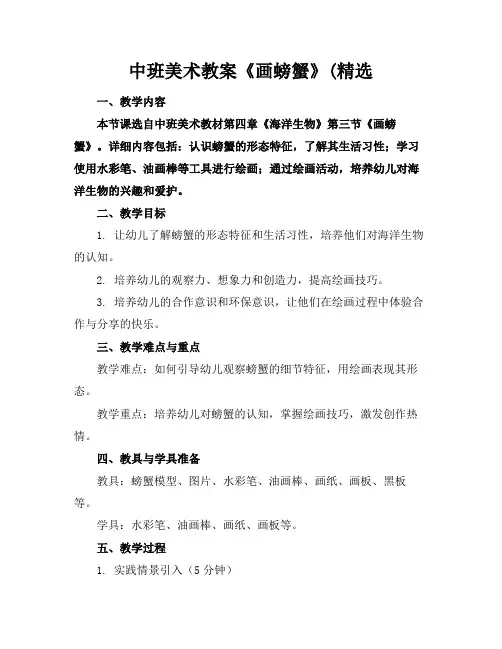 中班美术教案《画螃蟹》(精选

一、教学内容

本节课选自中班美术教材第四章《海洋生物》第三节《画螃蟹》。详细内容包括：认识螃蟹的形态特征，了解其生活习性；学习使用水彩笔、油画棒等工具进行绘画；通过绘画活动，培养幼儿对海洋生物的兴趣和爱护。

二、教学目标

1. 让幼儿了解螃蟹的形态特征和生活习性，培养他们对海洋生物的认知。

2. 培养幼儿的观察力、想象力和创造力，提高绘画技巧。

3. 培养幼儿的合作意识和环保意识，让他们在绘画过程中体验合作与分享的快乐。

三、教学难点与重点

教学难点：如何引导幼儿观察螃蟹的细节特征，用绘画表现其形态。

教学重点：培养幼儿对螃蟹的认知，掌握绘画技巧，激发创作热情。

四、教具与学具准备

教具：螃蟹模型、图片、水彩笔、油画棒、画纸、画板、黑板等。

学具：水彩笔、油画棒、画纸、画板等。

五、教学过程

1. 实践情景引入（5 分钟）